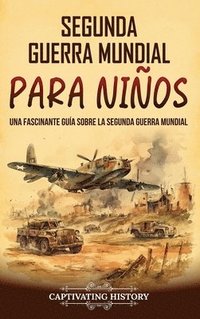 SEGUNDA GUERRA MUNDIAL
PARA NIÑOS
UNA FASCINANTE GUÍA SOBRE LA SEGUNDA GUERRA MUNDIAL

CAPTIVATING HISTORY